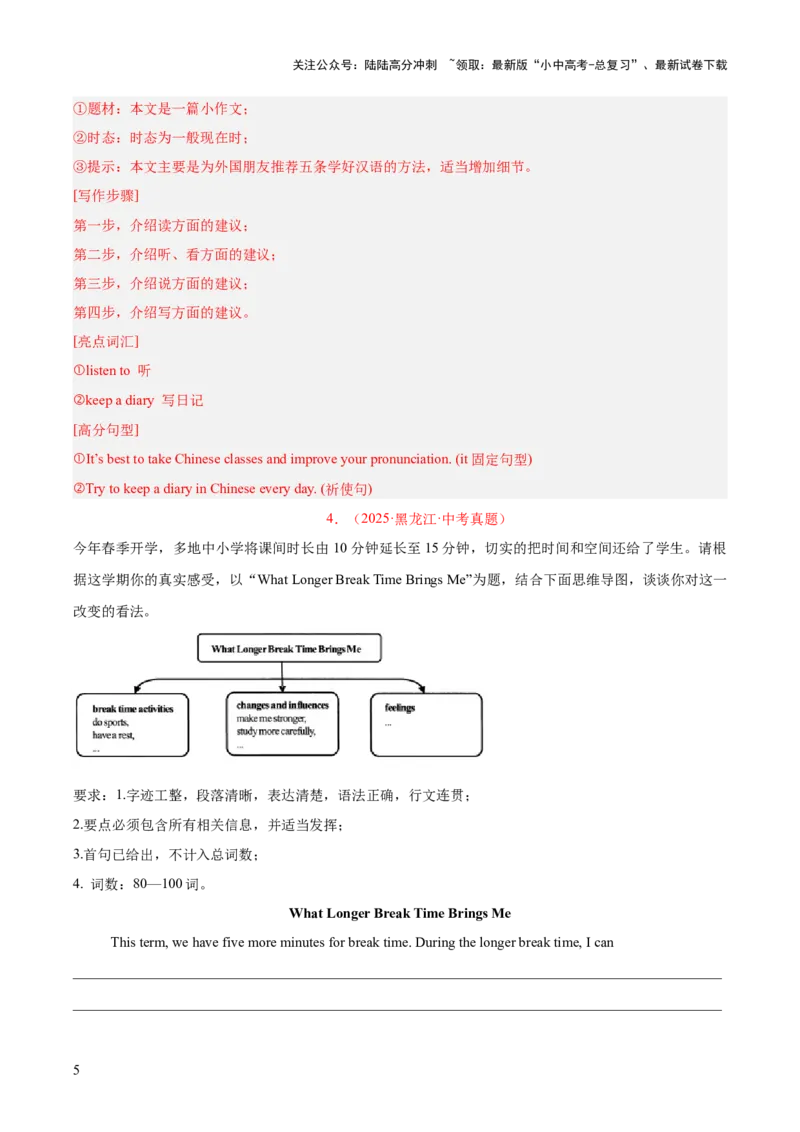 关注公众号：陆陆高分冲刺 ~领取：最新版“小中高考-总复习”、最新试卷下载

①题材：本文是一篇小作文；

②时态：时态为一般现在时；

③提示：本文主要是为外国朋友推荐五条学好汉语的方法，适当增加细节。

[写作步骤]

第一步，介绍读方面的建议；

第二步，介绍听、看方面的建议；

第三步，介绍说方面的建议；

第四步，介绍写方面的建议。

[亮点词汇]

①listen to 听

②keep a diary 写日记

[高分句型]

①It's best to take Chinese classes and improve your pronunciation. (it 固定句型)

②Try to keep a diary in Chinese every day. (祈使句)

4．（2025·黑龙江·中考真题）

今年春季开学，多地中小学将课间时长由 10 分钟延长至 15 分钟，切实的把时间和空间还给了学生。请根据这学期你的真实感受，以“What Longer Break Time Brings Me”为题，结合下面思维导图，谈谈你对这一改变的看法。

What Longer Break Time Brings Me

break time activities
do sports,
have a rest,
...

changes and influences
make me stronger,
study more carefully,
...

feelings
...

要求：1.字迹工整，段落清晰，表达清楚，语法正确，行文连贯；

2.要点必须包含所有相关信息，并适当发挥；

3.首句已给出，不计入总词数；

4. 词数：80—100 词。

What Longer Break Time Brings Me

This term, we have five more minutes for break time. During the longer break time, I can

5